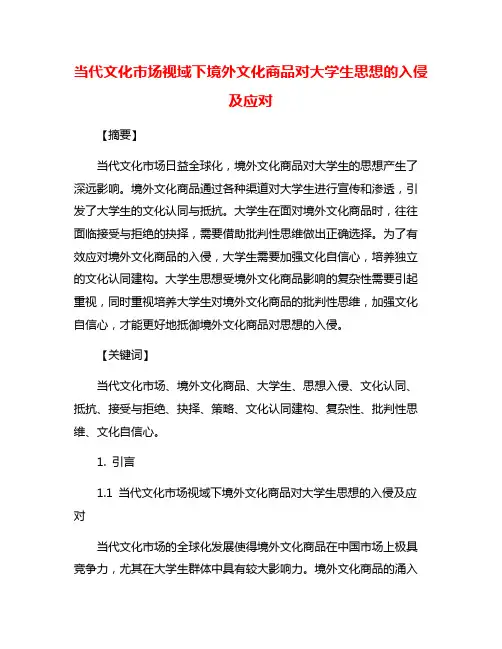 当代文化市场视域下境外文化商品对大学生思想的入侵及应对

【摘要】

当代文化市场日益全球化，境外文化商品对大学生的思想产生了深远影响。境外文化商品通过各种渠道对大学生进行宣传和渗透，引发了大学生的文化认同与抵抗。大学生在面对境外文化商品时，往往面临接受与拒绝的抉择，需要借助批判性思维做出正确选择。为了有效应对境外文化商品的入侵，大学生需要加强文化自信心，培养独立的文化认同建构。大学生思想受境外文化商品影响的复杂性需要引起重视，同时重视培养大学生对境外文化商品的批判性思维，加强文化自信心，才能更好地抵御境外文化商品对思想的入侵。

【关键词】

当代文化市场、境外文化商品、大学生、思想入侵、文化认同、抵抗、接受与拒绝、抉择、策略、文化认同建构、复杂性、批判性思维、文化自信心。

1. 引言

1.1 当代文化市场视域下境外文化商品对大学生思想的入侵及应对

当代文化市场的全球化发展使得境外文化商品在中国市场上极具竞争力，尤其在大学生群体中具有较大影响力。境外文化商品的涌入